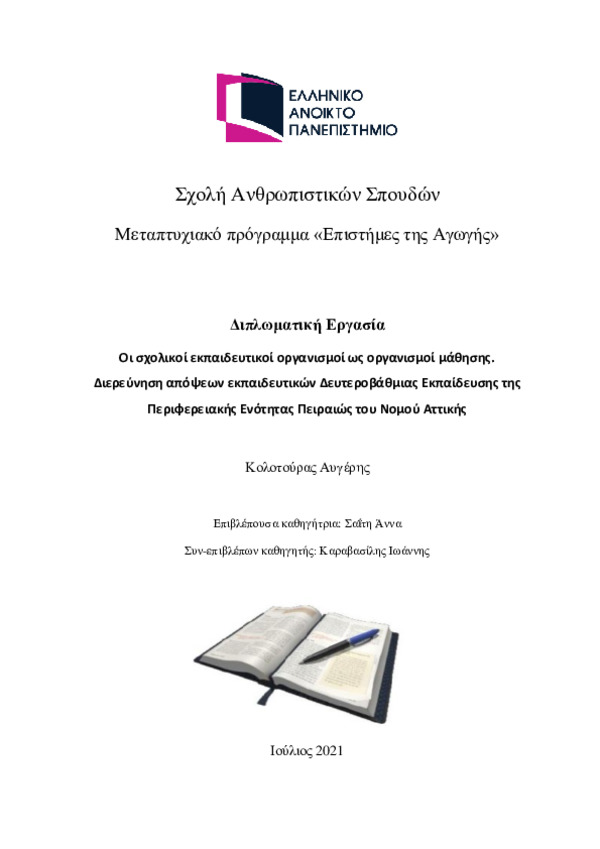 ΕΛΛΗΝΙΚΟ
ΑΝΟΙΚΤΟ
ΠΑΝΕΠΙΣΤΗΜΙΟ

Σχολή Ανθρωπιστικών Σπουδών

Μεταπτυχιακό πρόγραμμα «Επιστήμες της Αγωγής»

Διπλωματική Εργασία

Οι σχολικοί εκπαιδευτικοί οργανισμοί ως οργανισμοί μάθησης. Διερεύνηση απόψεων εκπαιδευτικών Δευτεροβάθμιας Εκπαίδευσης της Περιφερειακής Ενότητας Πειραιώς του Νομού Αττικής

Κολοτούρας Αυγέρης

Επιβλέπουσα καθηγήτρια: Σαΐτη Άννα

Συν-επιβλέπων καθηγητής: Καραβασίλης Ιωάννης

Ιούλιος 2021